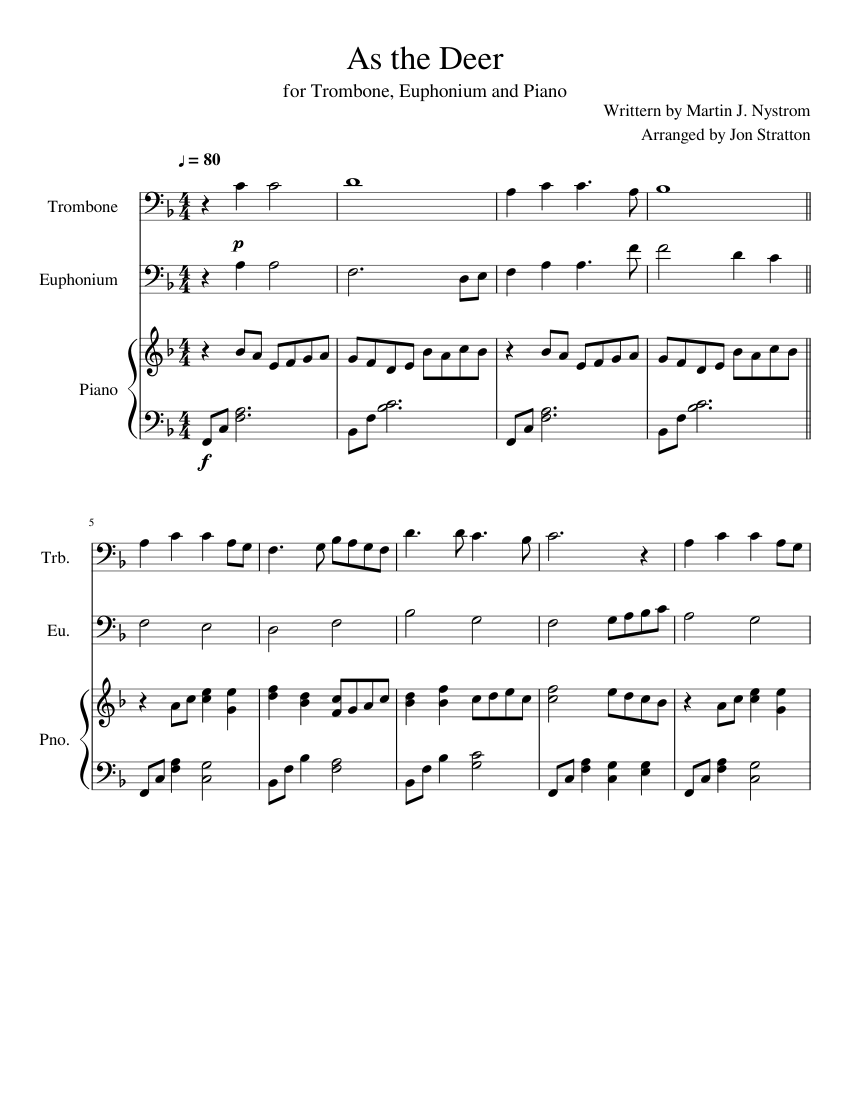 As the Deer

for Trombone, Euphonium and Piano

Writtern by Martin J. Nystrom
Arranged by Jon Stratton

♩ = 80

Trombone

p

Euphonium

Piano

f

5

Trb.

Eu.

Pno.